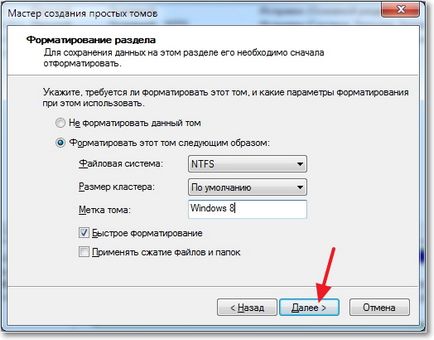 Мастер создания простых томов

Форматирование раздела
Для сохранения данных на этом разделе его необходимо сначала отформатировать.

Укажите, требуется ли форматировать этот том, и какие параметры форматирования при этом использовать.

Не форматировать данный том

Форматировать этот том следующим образом:

Файловая система: NTFS

Размер кластера: По умолчанию

Метка тома: Windows 8

Быстрое форматирование

Применять сжатие файлов и папок

< Назад
Далее >
Отмена